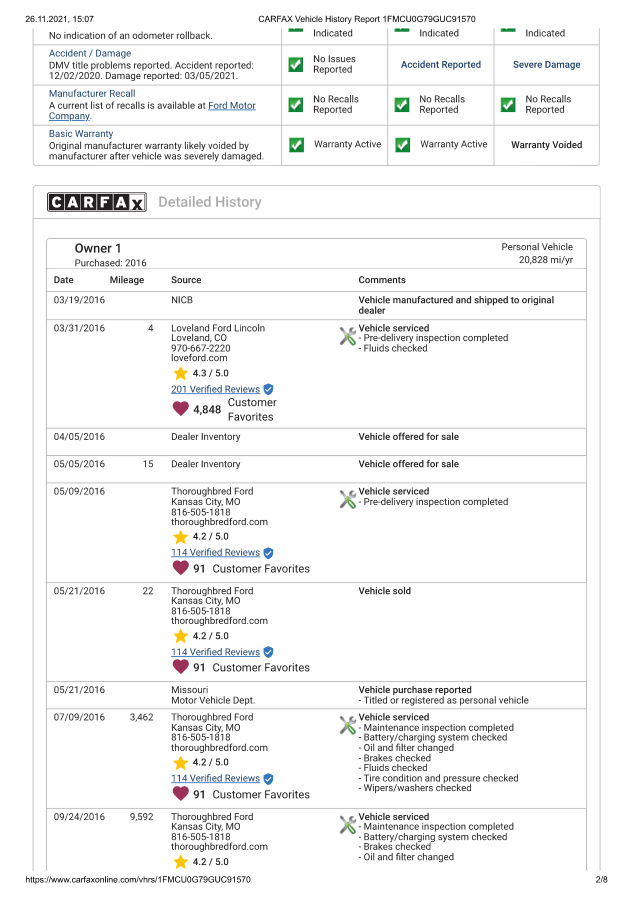 26.11.2021, 15:07 CARFAX Vehicle History Report 1FMCU0G79GUC91570

| | | | |
|---|---|---|---|
| No indication of an odometer rollback. | Indicated | Indicated | Indicated |
| Accident / Damage DMV title problems reported. Accident reported: 12/02/2020. Damage reported: 03/05/2021. | No Issues Reported | Accident Reported | Severe Damage |
| Manufacturer Recall A current list of recalls is available at Ford Motor Company. | No Recalls Reported | No Recalls Reported | No Recalls Reported |
| Basic Warranty Original manufacturer warranty likely voided by manufacturer after vehicle was severely damaged. | Warranty Active | Warranty Active | Warranty Voided |

CARFAX Detailed History

Owner 1
Purchased: 2016

Personal Vehicle
20,828 mi/yr

| Date | Mileage | Source | Comments |
|---|---|---|---|
| 03/19/2016 | | NICB | Vehicle manufactured and shipped to original dealer |
| 03/31/2016 | 4 | Loveland Ford Lincoln Loveland, CO 970-667-2220 loveford.com 4.3 / 5.0 201 Verified Reviews 4,848 Customer Favorites | Vehicle serviced - Pre-delivery inspection completed - Fluids checked |
| 04/05/2016 | | Dealer Inventory | Vehicle offered for sale |
| 05/05/2016 | 15 | Dealer Inventory | Vehicle offered for sale |
| 05/09/2016 | | Thoroughbred Ford Kansas City, MO 816-505-1818 thoroughbredford.com 4.2 / 5.0 114 Verified Reviews 91 Customer Favorites | Vehicle serviced - Pre-delivery inspection completed |
| 05/21/2016 | 22 | Thoroughbred Ford Kansas City, MO 816-505-1818 thoroughbredford.com 4.2 / 5.0 114 Verified Reviews 91 Customer Favorites | Vehicle sold |
| 05/21/2016 | | Missouri Motor Vehicle Dept. | Vehicle purchase reported - Titled or registered as personal vehicle |
| 07/09/2016 | 3,462 | Thoroughbred Ford Kansas City, MO 816-505-1818 thoroughbredford.com 4.2 / 5.0 114 Verified Reviews 91 Customer Favorites | Vehicle serviced - Maintenance inspection completed - Battery/charging system checked - Oil and filter changed - Brakes checked - Fluids checked - Tire condition and pressure checked - Wipers/washers checked |
| 09/24/2016 | 9,592 | Thoroughbred Ford Kansas City, MO 816-505-1818 thoroughbredford.com 4.2 / 5.0 | Vehicle serviced - Maintenance inspection completed - Battery/charging system checked - Brakes checked - Oil and filter changed |

https://www.carfaxonline.com/vhrs/1FMCU0G79GUC91570 2/8